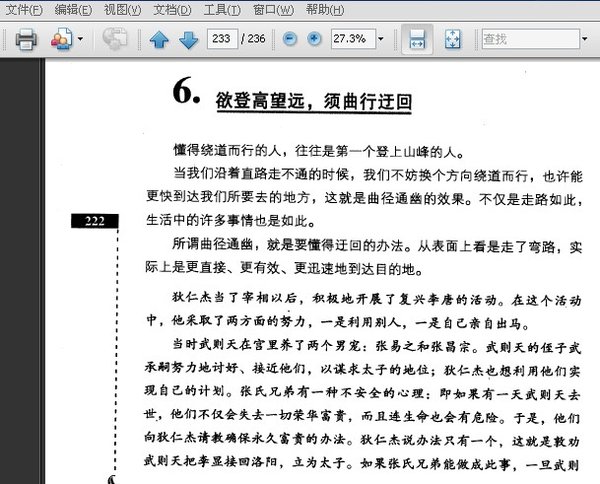 文件(F) 编辑(E) 视图(V) 文档(D) 工具(T) 窗口(W) 帮助(H)

233 / 236 27.3% 查找

6. 欲登高望远，须曲行迂回

懂得绕道而行的人，往往是第一个登上山峰的人。

当我们沿着直路走不通的时候，我们不妨换个方向绕道而行，也许能更快到达我们所要去的地方，这就是曲径通幽的效果。不仅是走路如此，生活中的许多事情也是如此。

222

所谓曲径通幽，就是要懂得迂回的办法。从表面上看是走了弯路，实际上是更直接、更有效、更迅速地到达目的地。

狄仁杰当了宰相以后，积极地开展了复兴李唐的活动。在这个活动中，他采取了两方面的努力，一是利用别人，一是自己亲自出马。

当时武则天在宫里养了两个男宠：张易之和张昌宗。武则天的侄子武承嗣努力地讨好、接近他们，以谋求太子的地位；狄仁杰也想利用他们实现自己的计划。张氏兄弟有一种不安全的心理：即如果有一天武则天去世，他们不仅会失去一切荣华富贵，而且连生命也会有危险。于是，他们向狄仁杰请教确保永久富贵的办法。狄仁杰说办法只有一个，这就是敦劝武则天把李显接回洛阳，立为太子。如果张氏兄弟能做成此事，一旦武则